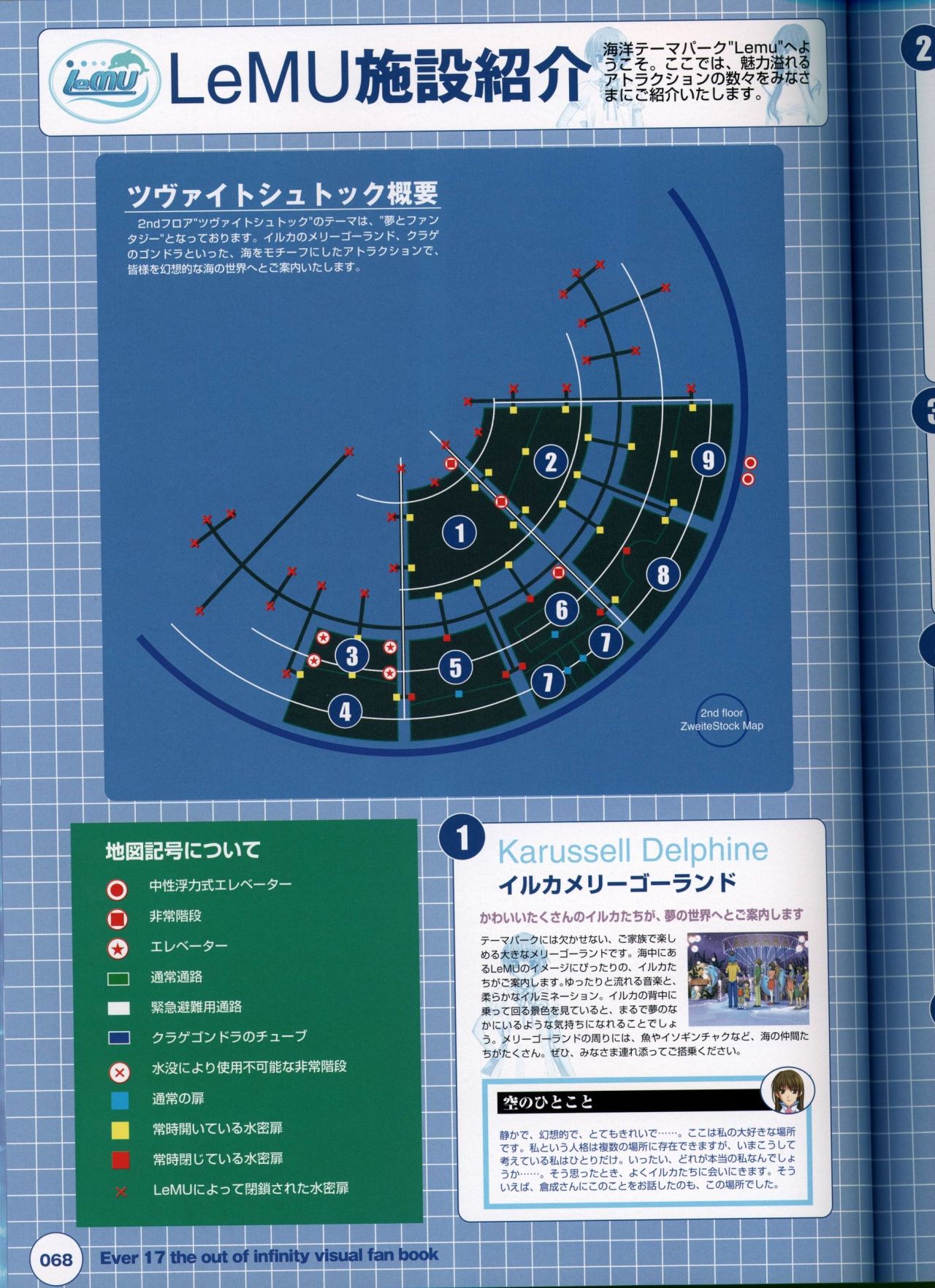 LeMU

LeMU施設紹介

海洋テーマパーク"Lemu"へようこそ。ここでは、魅力溢れるアトラクションの数々をみなさまにご紹介いたします。

ツヴァイトシュトック概要

2ndフロア"ツヴァイトシュトック"のテーマは、"夢とファンタジー"となっております。イルカのメリーゴーランド、クラゲのゴンドラといった、海をモチーフにしたアトラクションで、皆様を幻想的な海の世界へとご案内いたします。

2
9
1
8
6
7
3
5
7
4

2nd floor
ZweiteStock Map

地図記号について

中性浮力式エレベーター
非常階段
エレベーター
通常通路
緊急避難用通路
クラゲゴンドラのチューブ
水没により使用不可能な非常階段
通常の扉
常時開いている水密扉
常時閉じている水密扉
LeMUによって閉鎖された水密扉

1
Karussell Delphine
イルカメリーゴーランド

かわいいたくさんのイルカたちが、夢の世界へとご案内します

テーマパークには欠かせない、ご家族で楽しめる大きなメリーゴーランドです。海中にあるLeMUのイメージにぴったりの、イルカたちがご案内します。ゆったりと流れる音楽と、柔らかなイルミネーション。イルカの背中に乗って回る景色を見ていると、まるで夢のなかにいるような気持ちになれることでしょう。メリーゴーランドの周りには、魚やイソギンチャクなど、海の仲間たちがたくさん。ぜひ、みなさま連れ添ってご搭乗ください。

空のひとこと

静かで、幻想的で、とてもきれいで……。ここは私の大好きな場所です。私という人格は複数の場所に存在できますが、いまこうして考えている私はひとりだけ。いったい、どれが本当の私なんでしょうか……。そう思ったとき、よくイルカたちに会いにきます。そういえば、倉成さんにこのことをお話したのも、この場所でした。

068 Ever 17 the out of infinity visual fan book

2
3